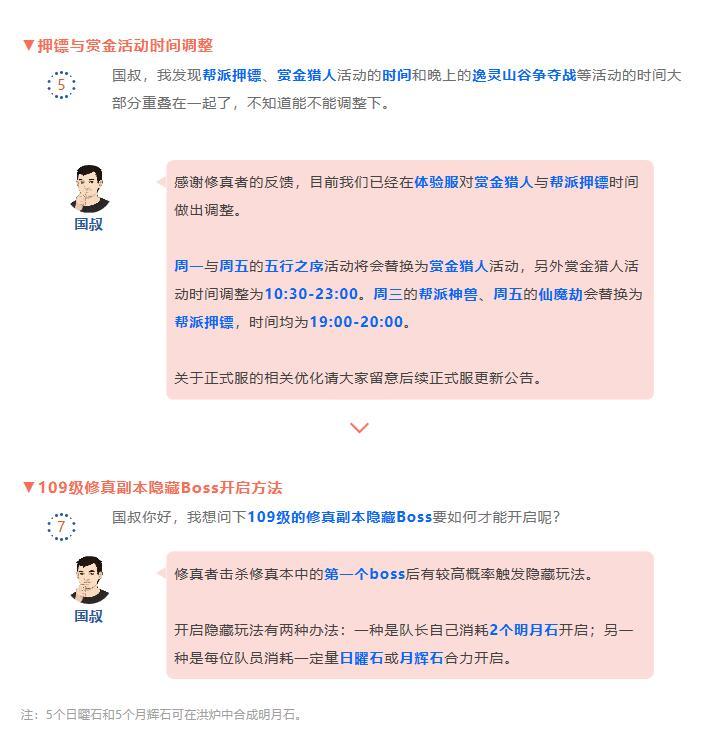 ▼押镖与赏金活动时间调整

5

国叔，我发现帮派押镖、赏金猎人活动的时间和晚上的逸灵山谷争夺战等活动的时间大部分重叠在一起了，不知道能不能调整下。

国叔

感谢修真者的反馈，目前我们已经在体验服对赏金猎人与帮派押镖时间做出调整。

周一与周五的五行之序活动将会替换为赏金猎人活动，另外赏金猎人活动时间调整为10:30-23:00。周三的帮派神兽、周五的仙魔劫会替换为帮派押镖，时间均为19:00-20:00。

关于正式服的相关优化请大家留意后续正式服更新公告。

▼109级修真副本隐藏Boss开启方法

7

国叔你好，我想问下109级的修真副本隐藏Boss要如何才能开启呢？

国叔

修真者击杀修真本中的第一个boss后有较高概率触发隐藏玩法。

开启隐藏玩法有两种办法：一种是队长自己消耗2个明月石开启；另一种是每位队员消耗一定量日曜石或月辉石合力开启。

注：5个日曜石和5个月辉石可在洪炉中合成明月石。